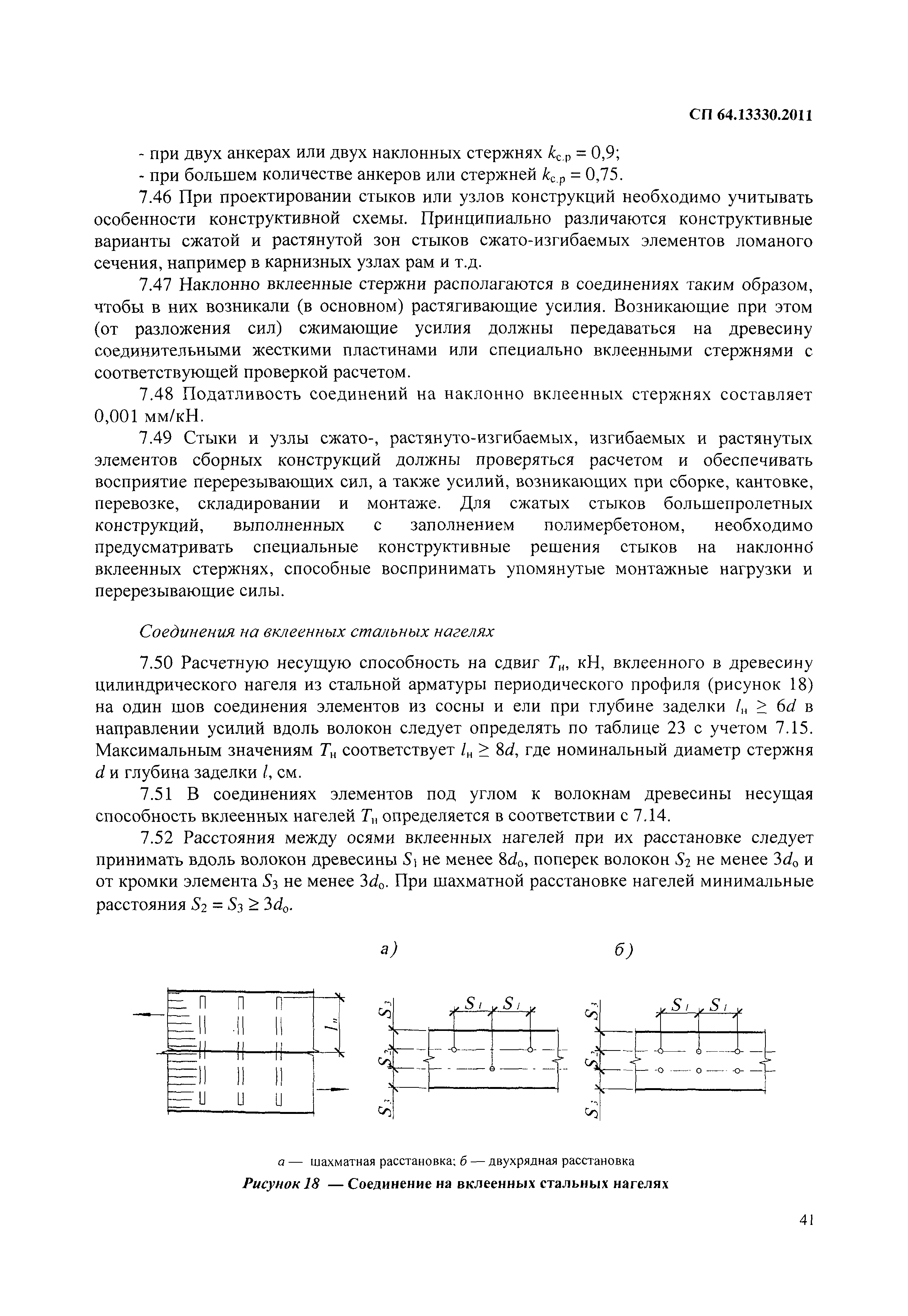 СП 64.13330.2011

- при двух анкерах или двух наклонных стержнях $k_{с.р} = 0,9$;

- при большем количестве анкеров или стержней $k_{с.р} = 0,75$.

7.46 При проектировании стыков или узлов конструкций необходимо учитывать особенности конструктивной схемы. Принципиально различаются конструктивные варианты сжатой и растянутой зон стыков сжато-изгибаемых элементов ломаного сечения, например в карнизных узлах рам и т.д.

7.47 Наклонно вклеенные стержни располагаются в соединениях таким образом, чтобы в них возникали (в основном) растягивающие усилия. Возникающие при этом (от разложения сил) сжимающие усилия должны передаваться на древесину соединительными жесткими пластинами или специально вклеенными стержнями с соответствующей проверкой расчетом.

7.48 Податливость соединений на наклонно вклеенных стержнях составляет 0,001 мм/кН.

7.49 Стыки и узлы сжато-, растянуто-изгибаемых, изгибаемых и растянутых элементов сборных конструкций должны проверяться расчетом и обеспечивать восприятие перерезывающих сил, а также усилий, возникающих при сборке, кантовке, перевозке, складировании и монтаже. Для сжатых стыков большепролетных конструкций, выполненных с заполнением полимербетоном, необходимо предусматривать специальные конструктивные решения стыков на наклонно вклеенных стержнях, способные воспринимать упомянутые монтажные нагрузки и перерезывающие силы.

Соединения на вклеенных стальных нагелях

7.50 Расчетную несущую способность на сдвиг $T_н$, кН, вклеенного в древесину цилиндрического нагеля из стальной арматуры периодического профиля (рисунок 18) на один шов соединения элементов из сосны и ели при глубине заделки $l_н \geq 6d$ в направлении усилий вдоль волокон следует определять по таблице 23 с учетом 7.15. Максимальным значениям $T_н$ соответствует $l_н \geq 8d$, где номинальный диаметр стержня $d$ и глубина заделки $l$, см.

7.51 В соединениях элементов под углом к волокнам древесины несущая способность вклеенных нагелей $T_н$ определяется в соответствии с 7.14.

7.52 Расстояния между осями вклеенных нагелей при их расстановке следует принимать вдоль волокон древесины $S_1$ не менее $8d_о$, поперек волокон $S_2$ не менее $3d_о$ и от кромки элемента $S_3$ не менее $3d_о$. При шахматной расстановке нагелей минимальные расстояния $S_2 = S_3 \geq 3d_о$.

а)

б)

$l_н$

$S_3$ $S_1$ $S_1$ $S_2$ $S_3$

$S_3$ $S_1$ $S_1$ $S_2$ $S_3$

а — шахматная расстановка; б — двухрядная расстановка

Рисунок 18 — Соединение на вклеенных стальных нагелях

41